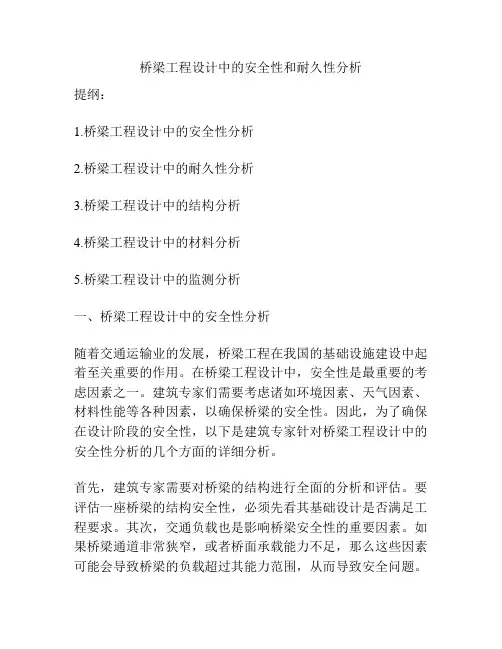 桥梁工程设计中的安全性和耐久性分析

提纲：

1.桥梁工程设计中的安全性分析

2.桥梁工程设计中的耐久性分析

3.桥梁工程设计中的结构分析

4.桥梁工程设计中的材料分析

5.桥梁工程设计中的监测分析

一、桥梁工程设计中的安全性分析

随着交通运输业的发展，桥梁工程在我国的基础设施建设中起着至关重要的作用。在桥梁工程设计中，安全性是最重要的考虑因素之一。建筑专家们需要考虑诸如环境因素、天气因素、材料性能等各种因素，以确保桥梁的安全性。因此，为了确保在设计阶段的安全性，以下是建筑专家针对桥梁工程设计中的安全性分析的几个方面的详细分析。

首先，建筑专家需要对桥梁的结构进行全面的分析和评估。要评估一座桥梁的结构安全性，必须先看其基础设计是否满足工程要求。其次，交通负载也是影响桥梁安全性的重要因素。如果桥梁通道非常狭窄，或者桥面承载能力不足，那么这些因素可能会导致桥梁的负载超过其能力范围，从而导致安全问题。